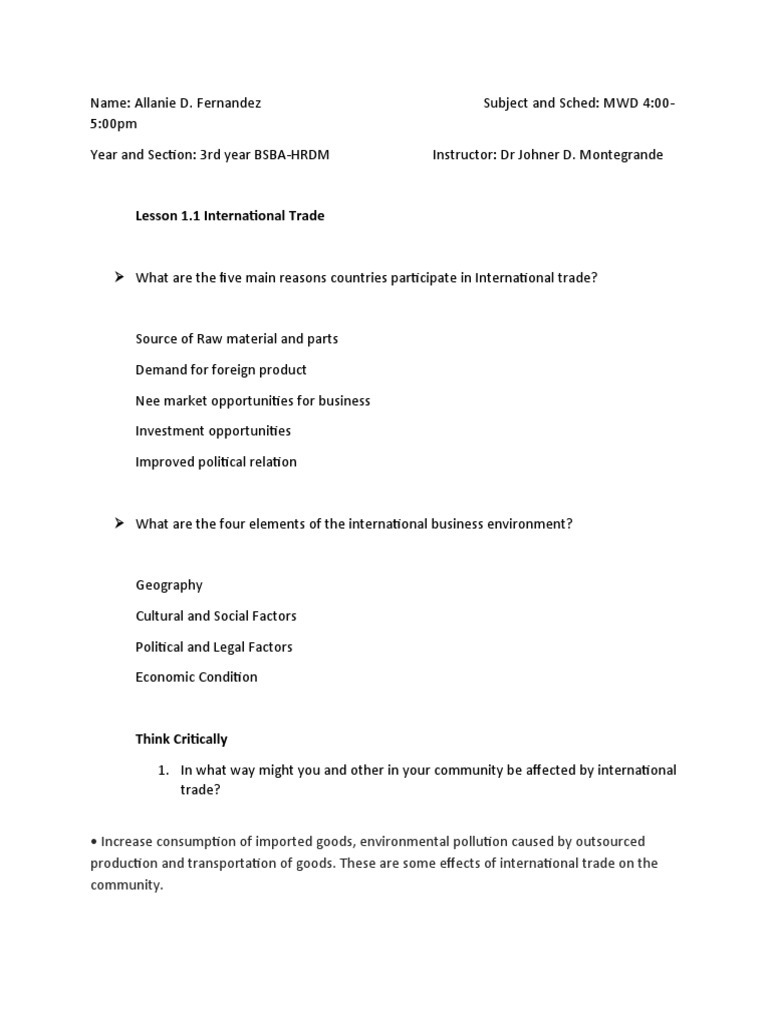 Name: Allanie D. Fernandez Subject and Sched: MWD 4:00-5:00pm

Year and Section: 3rd year BSBA-HRDM Instructor: Dr Johner D. Montegrande

Lesson 1.1 International Trade

➤ What are the five main reasons countries participate in International trade?

Source of Raw material and parts

Demand for foreign product

Nee market opportunities for business

Investment opportunities

Improved political relation

➤ What are the four elements of the international business environment?

Geography

Cultural and Social Factors

Political and Legal Factors

Economic Condition

Think Critically

1. In what way might you and other in your community be affected by international trade?

• Increase consumption of imported goods, environmental pollution caused by outsourced production and transportation of goods. These are some effects of international trade on the community.